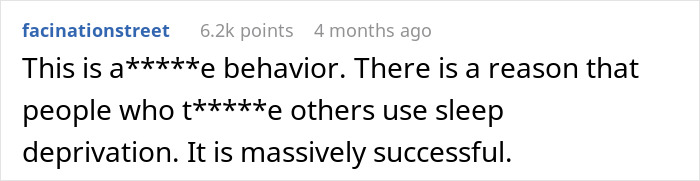 facinationstreet 6.2k points 4 months ago

This is a*****e behavior. There is a reason that people who t*****e others use sleep deprivation. It is massively successful.